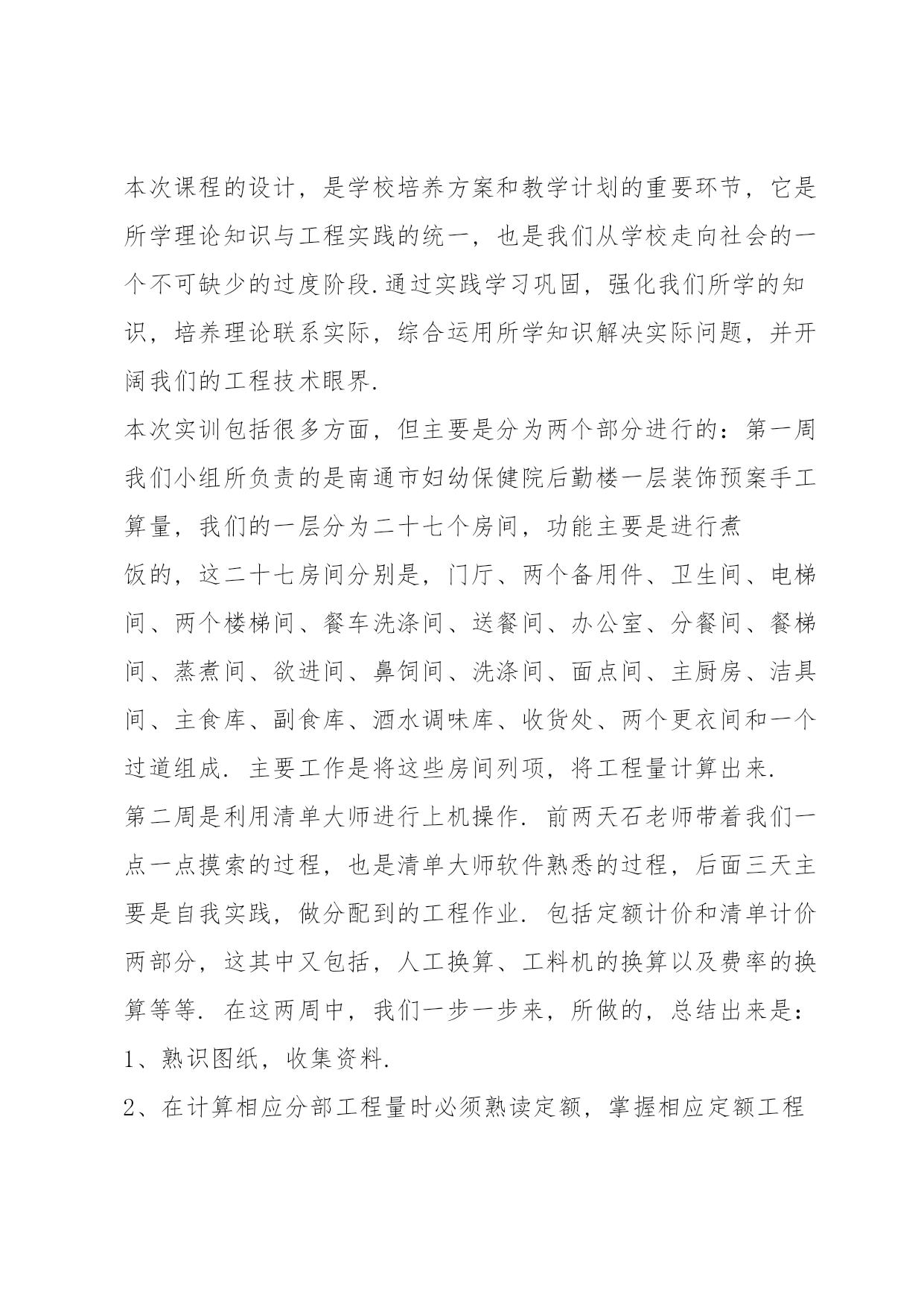 本次课程的设计，是学校培养方案和教学计划的重要环节，它是所学理论知识与工程实践的统一，也是我们从学校走向社会的一个不可缺少的过度阶段.通过实践学习巩固，强化我们所学的知识，培养理论联系实际，综合运用所学知识解决实际问题，并开阔我们的工程技术眼界.

本次实训包括很多方面，但主要是分为两个部分进行的：第一周我们小组所负责的是南通市妇幼保健院后勤楼一层装饰预案手工算量，我们的一层分为二十七个房间，功能主要是进行煮

饭的，这二十七房间分别是，门厅、两个备用件、卫生间、电梯间、两个楼梯间、餐车洗涤间、送餐间、办公室、分餐间、餐梯间、蒸煮间、欲进间、鼻饲间、洗涤间、面点间、主厨房、洁具间、主食库、副食库、酒水调味库、收货处、两个更衣间和一个过道组成. 主要工作是将这些房间列项，将工程量计算出来.

第二周是利用清单大师进行上机操作. 前两天石老师带着我们一点一点摸索的过程，也是清单大师软件熟悉的过程，后面三天主要是自我实践，做分配到的工程作业. 包括定额计价和清单计价两部分，这其中又包括，人工换算、工料机的换算以及费率的换算等等. 在这两周中，我们一步一步来，所做的，总结出来是：

1、熟识图纸，收集资料.

2、在计算相应分部工程量时必须熟读定额，掌握相应定额工程